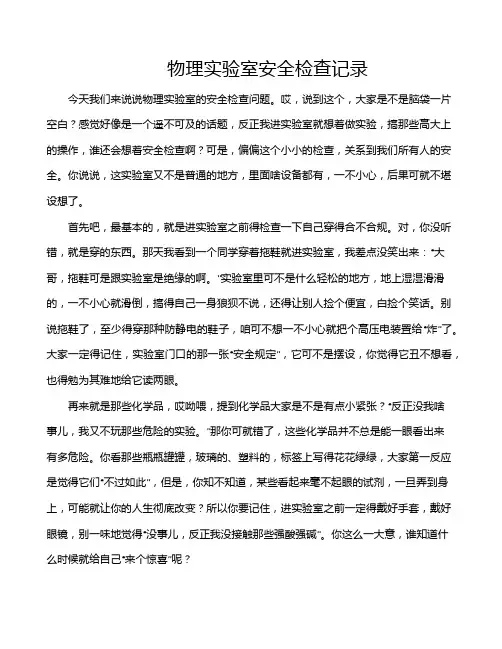 物理实验室安全检查记录

今天我们来说说物理实验室的安全检查问题。哎，说到这个，大家是不是脑袋一片空白？感觉好像是一个遥不可及的话题，反正我进实验室就想着做实验，搞那些高大上的操作，谁还会想着安全检查啊？可是，偏偏这个小小的检查，关系到我们所有人的安全。你说说，这实验室又不是普通的地方，里面啥设备都有，一不小心，后果可就不堪设想了。

首先吧，最基本的，就是进实验室之前得检查一下自己穿得合不合规。对，你没听错，就是穿的东西。那天我看到一个同学穿着拖鞋就进实验室，我差点没笑出来："大哥，拖鞋可是跟实验室是绝缘的啊。"实验室里可不是什么轻松的地方，地上湿湿滑滑的，一不小心就滑倒，搞得自己一身狼狈不说，还得让别人捡个便宜，白捡个笑话。别说拖鞋了，至少得穿那种防静电的鞋子，咱可不想一不小心就把个高压电装置给"炸"了。大家一定得记住，实验室门口的那一张"安全规定"，它可不是摆设，你觉得它丑不想看，也得勉为其难地给它读两眼。

再来就是那些化学品，哎呦喂，提到化学品大家是不是有点小紧张？"反正没我啥事儿，我又不玩那些危险的实验。"那你可就错了，这些化学品并不总是能一眼看出来有多危险。你看那些瓶瓶罐罐，玻璃的、塑料的，标签上写得花花绿绿，大家第一反应是觉得它们"不过如此"，但是，你知不知道，某些看起来毫不起眼的试剂，一旦弄到身上，可能就让你的人生彻底改变？所以你要记住，进实验室之前一定得戴好手套，戴好眼镜，别一味地觉得"没事儿，反正我没接触那些强酸强碱"。你这么一大意，谁知道什么时候就给自己"来个惊喜"呢？